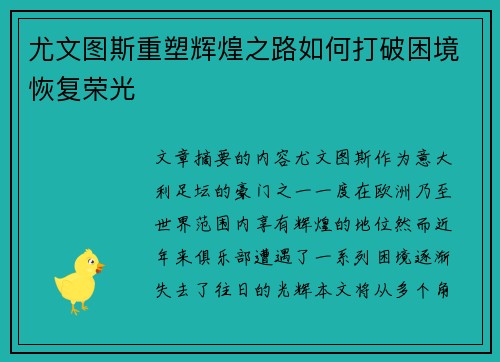 尤文图斯重塑辉煌之路如何打破困境恢复荣光

文章摘要的内容尤文图斯作为意大利足坛的豪门之一一度在欧洲乃至世界范围内享有辉煌的地位然而近年来俱乐部遭遇了一系列困境逐渐失去了往日的光辉本文将从多个角